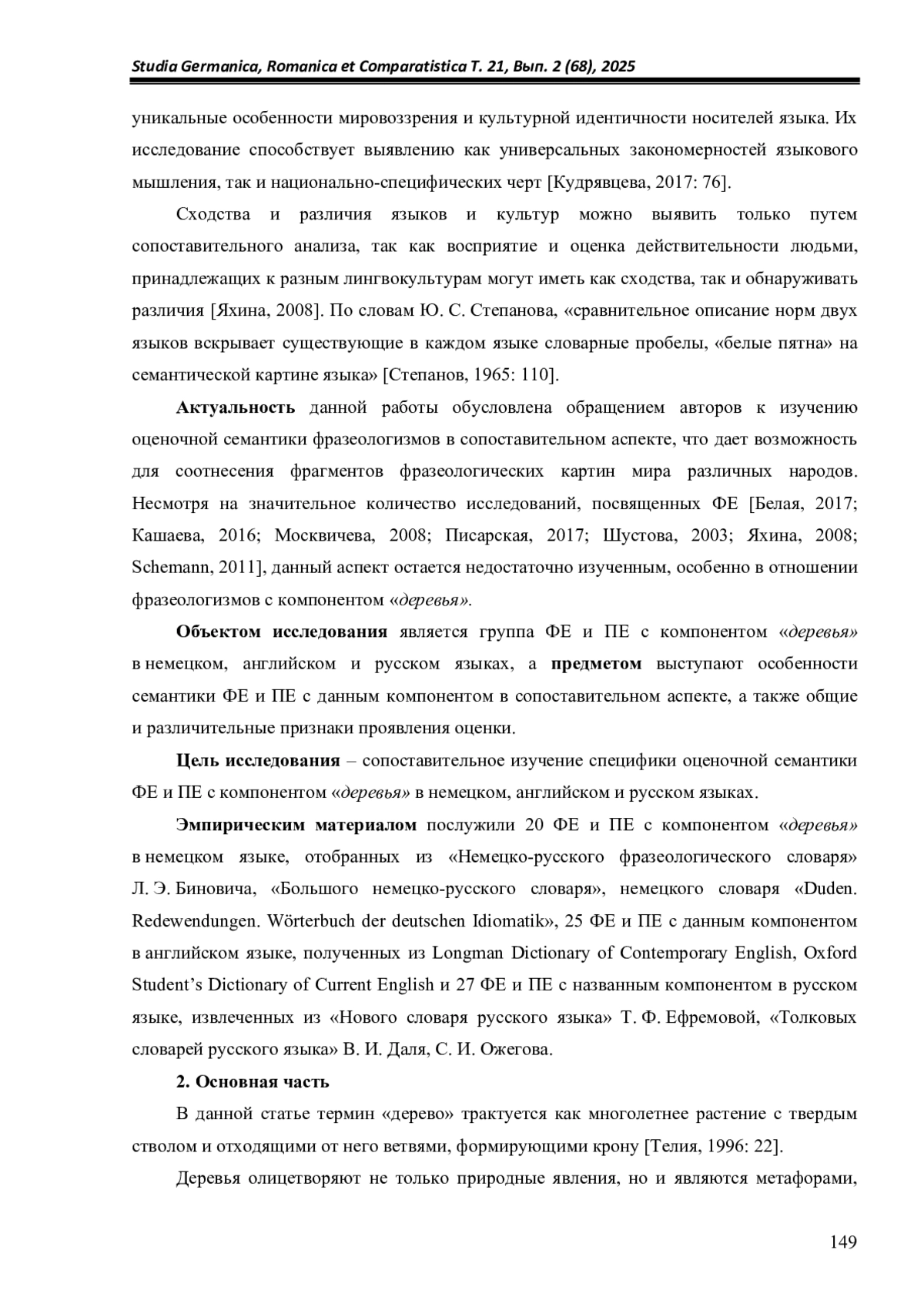 Studia Germanica, Romanica et Comparatistica Т. 21, Вып. 2 (68), 2025

уникальные особенности мировоззрения и культурной идентичности носителей языка. Их исследование способствует выявлению как универсальных закономерностей языкового мышления, так и национально-специфических черт [Кудрявцева, 2017: 76].

Сходства и различия языков и культур можно выявить только путем сопоставительного анализа, так как восприятие и оценка действительности людьми, принадлежащих к разным лингвокультурам могут иметь как сходства, так и обнаруживать различия [Яхина, 2008]. По словам Ю. С. Степанова, «сравнительное описание норм двух языков вскрывает существующие в каждом языке словарные пробелы, «белые пятна» на семантической картине языка» [Степанов, 1965: 110].

Актуальность данной работы обусловлена обращением авторов к изучению оценочной семантики фразеологизмов в сопоставительном аспекте, что дает возможность для соотнесения фрагментов фразеологических картин мира различных народов. Несмотря на значительное количество исследований, посвященных ФЕ [Белая, 2017; Кашаева, 2016; Москвичева, 2008; Писарская, 2017; Шустова, 2003; Яхина, 2008; Schemann, 2011], данный аспект остается недостаточно изученным, особенно в отношении фразеологизмов с компонентом «деревья».

Объектом исследования является группа ФЕ и ПЕ с компонентом «деревья» в немецком, английском и русском языках, а предметом выступают особенности семантики ФЕ и ПЕ с данным компонентом в сопоставительном аспекте, а также общие и различительные признаки проявления оценки.

Цель исследования – сопоставительное изучение специфики оценочной семантики ФЕ и ПЕ с компонентом «деревья» в немецком, английском и русском языках.

Эмпирическим материалом послужили 20 ФЕ и ПЕ с компонентом «деревья» в немецком языке, отобранных из «Немецко-русского фразеологического словаря» Л. Э. Биновича, «Большого немецко-русского словаря», немецкого словаря «Duden. Redewendungen. Wörterbuch der deutschen Idiomatik», 25 ФЕ и ПЕ с данным компонентом в английском языке, полученных из Longman Dictionary of Contemporary English, Oxford Student's Dictionary of Current English и 27 ФЕ и ПЕ с названным компонентом в русском языке, извлеченных из «Нового словаря русского языка» Т. Ф. Ефремовой, «Толковых словарей русского языка» В. И. Даля, С. И. Ожегова.

2. Основная часть

В данной статье термин «дерево» трактуется как многолетнее растение с твердым стволом и отходящими от него ветвями, формирующими крону [Телия, 1996: 22].

Деревья олицетворяют не только природные явления, но и являются метафорами,

149